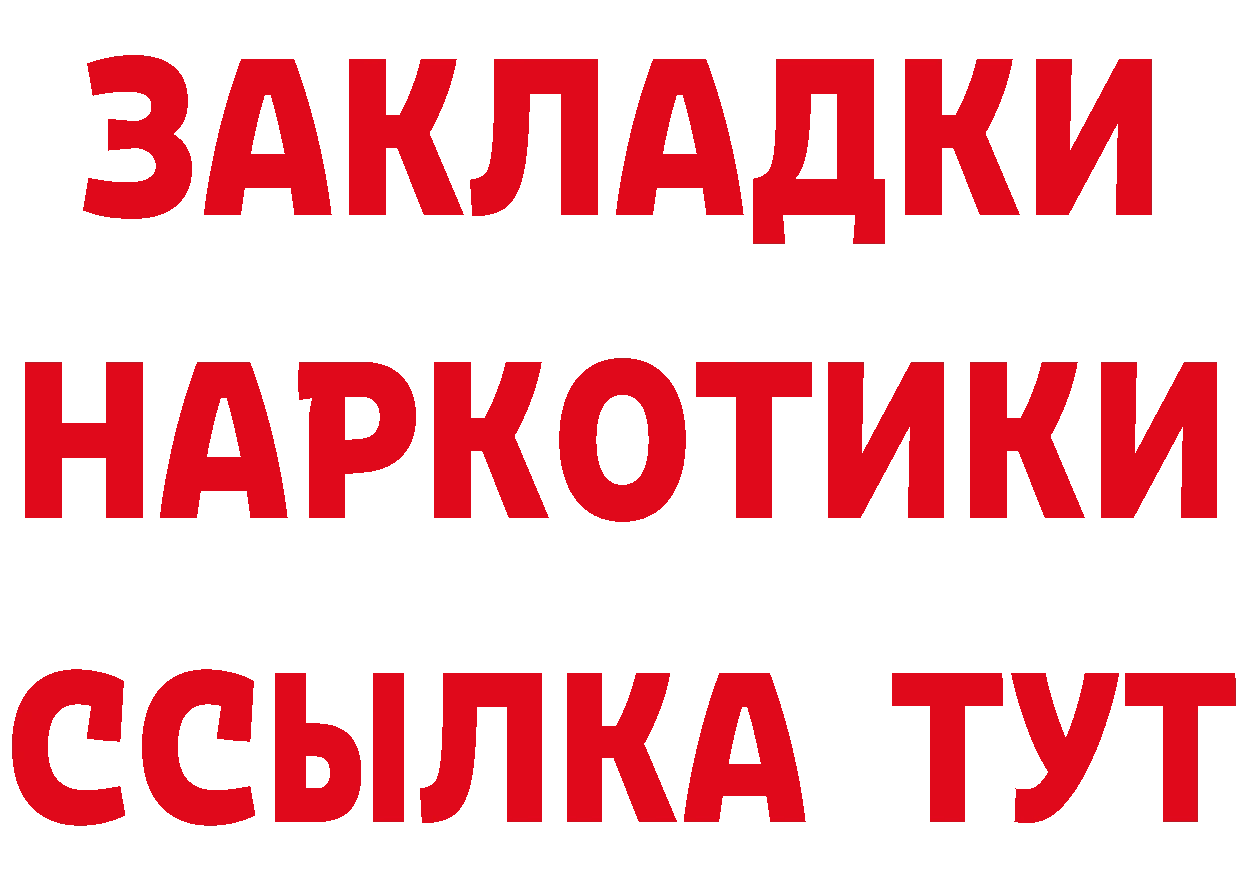 ЗАКЛАДКИ НАРКОТИКИ ССЫЛКА ТУТ